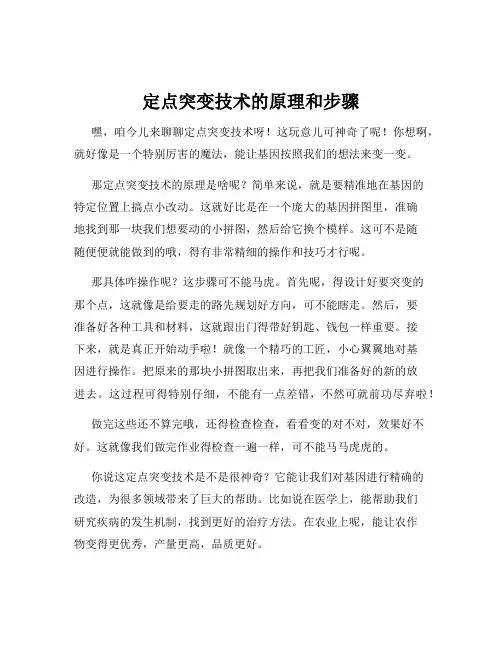 定点突变技术的原理和步骤

嘿，咱今儿来聊聊定点突变技术呀！这玩意儿可神奇了呢！你想啊，就好像是一个特别厉害的魔法，能让基因按照我们的想法来变一变。

那定点突变技术的原理是啥呢？简单来说，就是要精准地在基因的特定位置上搞点小改动。这就好比是在一个庞大的基因拼图里，准确地找到那一块我们想要动的小拼图，然后给它换个模样。这可不是随随便便就能做到的哦，得有非常精细的操作和技巧才行呢。

那具体咋操作呢？这步骤可不能马虎。首先呢，得设计好要突变的那个点，这就像是给要走的路先规划好方向，可不能瞎走。然后，要准备好各种工具和材料，这就跟出门得带好钥匙、钱包一样重要。接下来，就是真正开始动手啦！就像一个精巧的工匠，小心翼翼地对基因进行操作。把原来的那块小拼图取出来，再把我们准备好的新的放进去。这过程可得特别仔细，不能有一点差错，不然可就前功尽弃啦！

做完这些还不算完哦，还得检查检查，看看变的对不对，效果好不好。这就像我们做完作业得检查一遍一样，可不能马马虎虎的。

你说这定点突变技术是不是很神奇？它能让我们对基因进行精确的改造，为很多领域带来了巨大的帮助。比如说在医学上，能帮助我们研究疾病的发生机制，找到更好的治疗方法。在农业上呢，能让农作物变得更优秀，产量更高，品质更好。